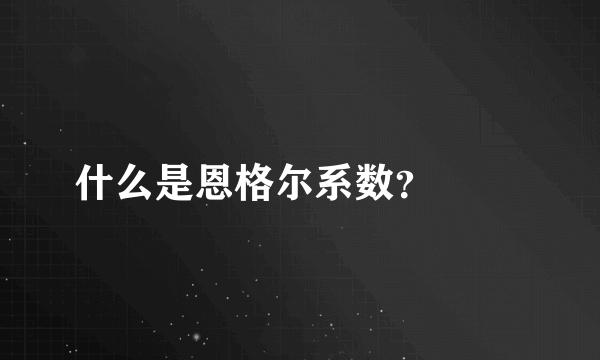 什么是恩格尔系数?